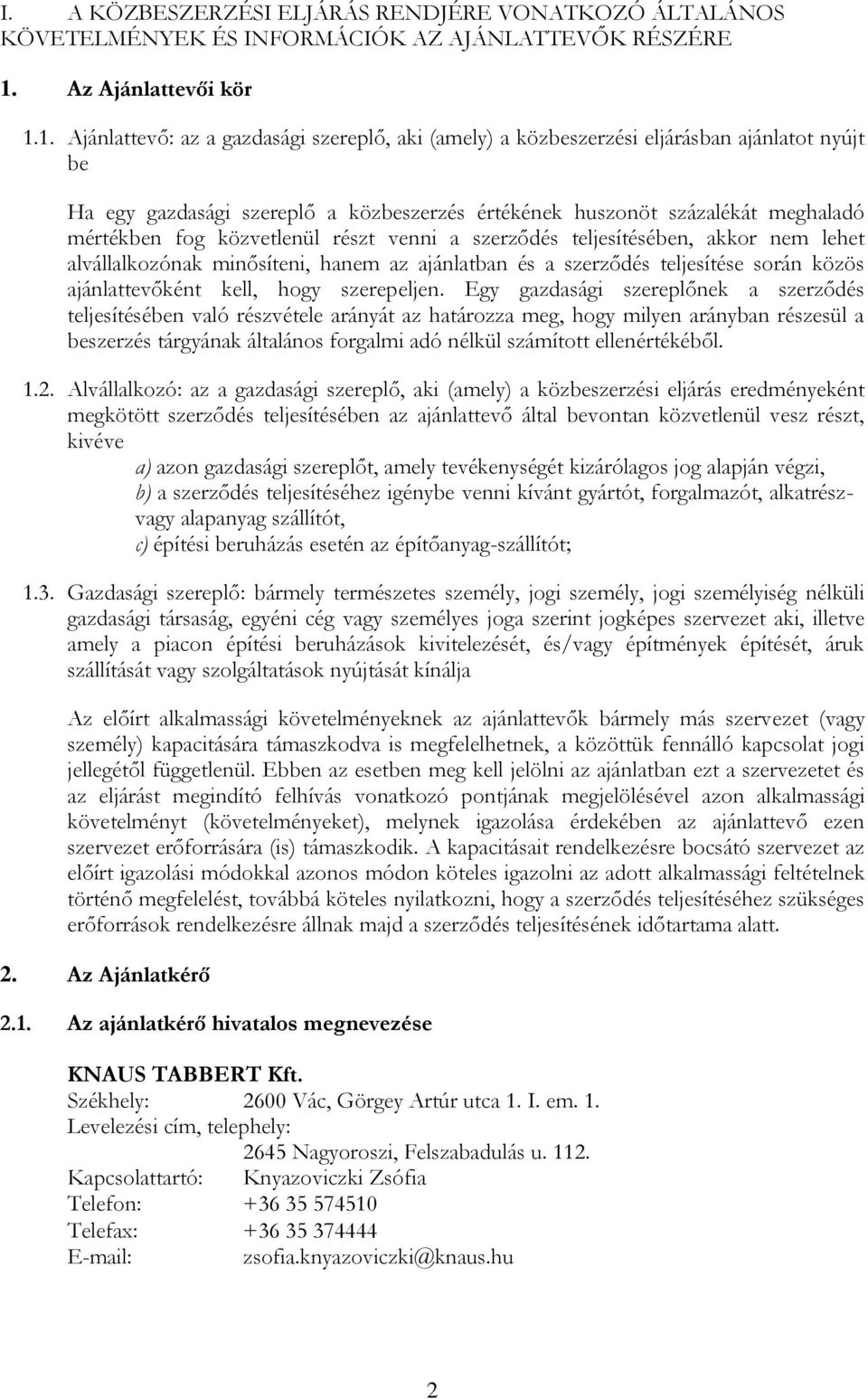 I. A KÖZBESZERZÉSI ELJÁRÁS RENDJÉRE VONATKOZÓ ÁLTALÁNOS KÖVETELMÉNYEK ÉS INFORMÁCIÓK AZ AJÁNLATTEVŐK RÉSZÉRE

1. Az Ajánlattevői kör

1.1. Ajánlattevő: az a gazdasági szereplő, aki (amely) a közbeszerzési eljárásban ajánlatot nyújt be

Ha egy gazdasági szereplő a közbeszerzés értékének huszonöt százalékát meghaladó mértékben fog közvetlenül részt venni a szerződés teljesítésében, akkor nem lehet alvállalkozónak minősíteni, hanem az ajánlatban és a szerződés teljesítése során közös ajánlattevőként kell, hogy szerepeljen. Egy gazdasági szereplőnek a szerződés teljesítésében való részvétele arányát az határozza meg, hogy milyen arányban részesül a beszerzés tárgyának általános forgalmi adó nélkül számított ellenértékéből.

1.2. Alvállalkozó: az a gazdasági szereplő, aki (amely) a közbeszerzési eljárás eredményeként megkötött szerződés teljesítésében az ajánlattevő által bevontan közvetlenül vesz részt, kivéve

a) azon gazdasági szereplőt, amely tevékenységét kizárólagos jog alapján végzi,
b) a szerződés teljesítéséhez igénybe venni kívánt gyártót, forgalmazót, alkatrész- vagy alapanyag szállítót,
c) építési beruházás esetén az építőanyag-szállítót;

1.3. Gazdasági szereplő: bármely természetes személy, jogi személy, jogi személyiség nélküli gazdasági társaság, egyéni cég vagy személyes joga szerint jogképes szervezet aki, illetve amely a piacon építési beruházások kivitelezését, és/vagy építmények építését, áruk szállítását vagy szolgáltatások nyújtását kínálja

Az előírt alkalmassági követelményeknek az ajánlattevők bármely más szervezet (vagy személy) kapacitására támaszkodva is megfelelhetnek, a közöttük fennálló kapcsolat jogi jellegétől függetlenül. Ebben az esetben meg kell jelölni az ajánlatban ezt a szervezetet és az eljárást megindító felhívás vonatkozó pontjának megjelölésével azon alkalmassági követelményt (követelményeket), melynek igazolása érdekében az ajánlattevő ezen szervezet erőforrására (is) támaszkodik. A kapacitásait rendelkezésre bocsátó szervezet az előírt igazolási módokkal azonos módon köteles igazolni az adott alkalmassági feltételnek történő megfelelést, továbbá köteles nyilatkozni, hogy a szerződés teljesítéséhez szükséges erőforrások rendelkezésre állnak majd a szerződés teljesítésének időtartama alatt.

2. Az Ajánlatkérő

2.1. Az ajánlatkérő hivatalos megnevezése

KNAUS TABBERT Kft.
Székhely: 2600 Vác, Görgey Artúr utca 1. I. em. 1.
Levelezési cím, telephely:
2645 Nagyoroszi, Felszabadulás u. 112.
Kapcsolattartó: Knyazoviczki Zsófia
Telefon: +36 35 574510
Telefax: +36 35 374444
E-mail: zsofia.knyazoviczki@knaus.hu

2